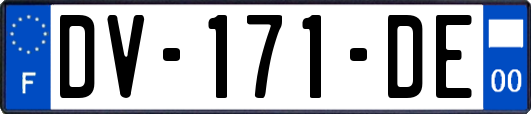 F
DV-171-DE
00